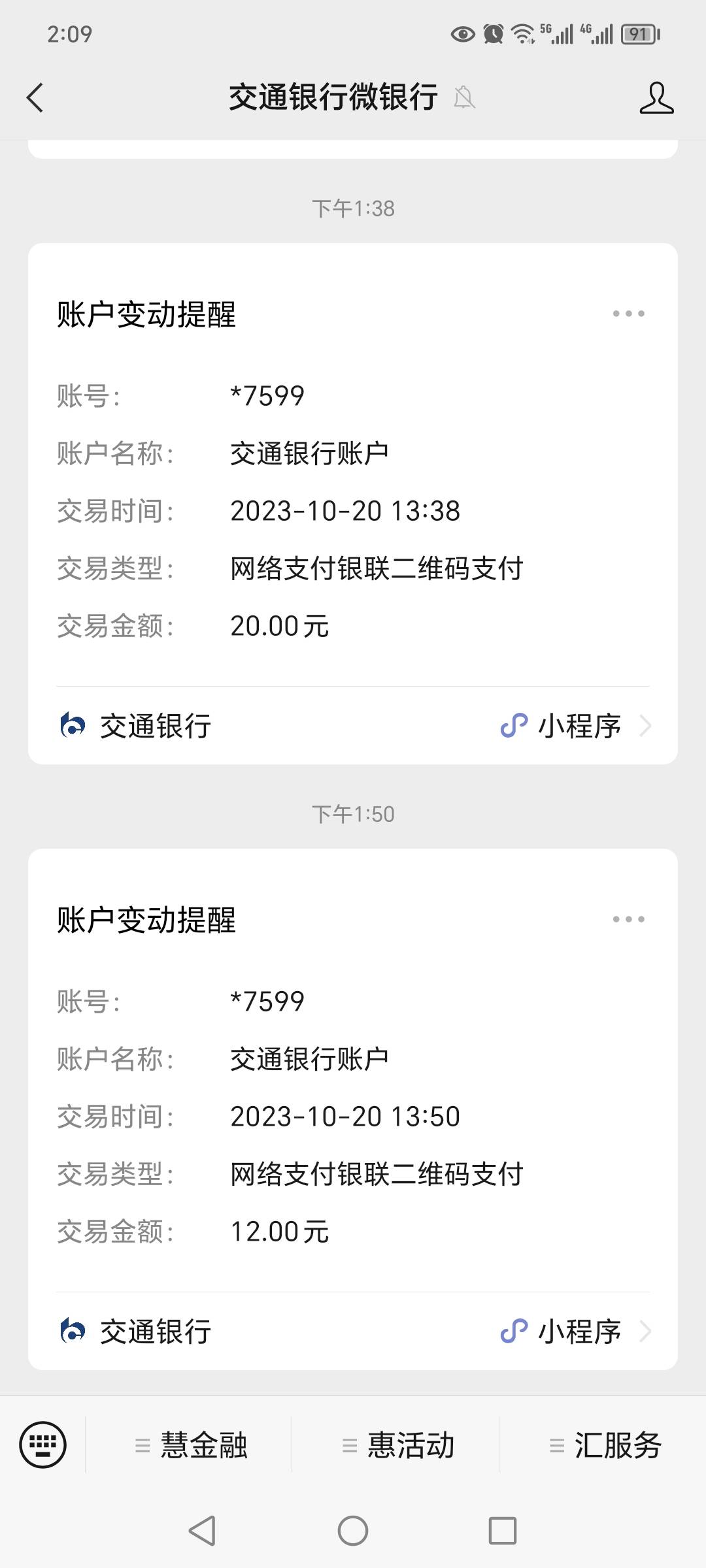 2:09
5G 4G 91

交通银行微银行

下午1:38

账户变动提醒

账号: *7599
账户名称: 交通银行账户
交易时间: 2023-10-20 13:38
交易类型: 网络支付银联二维码支付
交易金额: 20.00元

交通银行 小程序

下午1:50

账户变动提醒

账号: *7599
账户名称: 交通银行账户
交易时间: 2023-10-20 13:50
交易类型: 网络支付银联二维码支付
交易金额: 12.00元

交通银行 小程序

慧金融 惠活动 汇服务